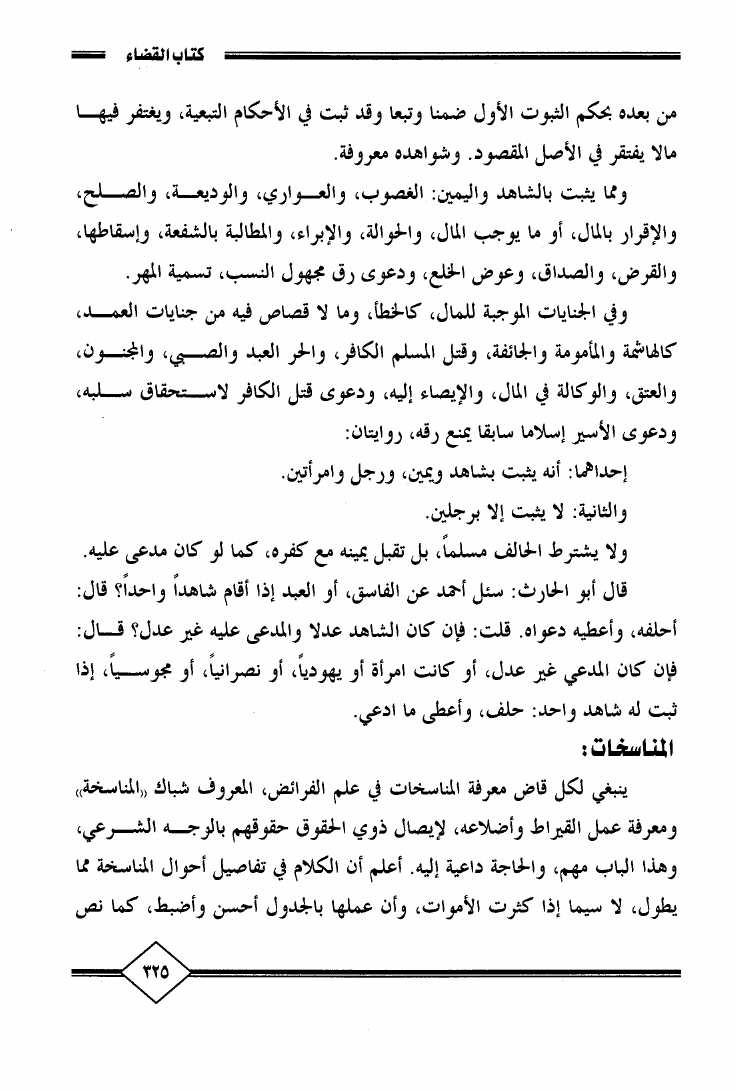 كتاب القضاء

من بعده بحكم الثبوت الأول ضمنا وتبعا وقد ثبت في الأحكام التبعية، ويغتفر فيها مالا يفتقر في الأصل المقصود. وشواهده معروفة.

ومما يثبت بالشاهد واليمين: الغصوب، والعواري، والوديعة، والصلح، والإقرار بالمال، أو ما يوجب المال، والحوالة، والإبراء، والمطالبة بالشفعة، وإسقاطها، والقرض، والصداق، وعوض الخلع، ودعوى رق مجهول النسب، تسمية المهر.

وفي الجنايات الموجبة للمال، كالخطأ، وما لا قصاص فيه من جنايات العمد، كالهاشمة والمأمومة والجائفة، وقتل المسلم الكافر، والحر العبد والصبي، والمجنون، والعتق، والوكالة في المال، والإيصاء إليه، ودعوى قتل الكافر لاستحقاق سلبه، ودعوى الأسير إسلاما سابقا يمنع رقه، روايتان:

إحداهما: أنه يثبت بشاهد ويمين، ورجل وامرأتين.

والثانية: لا يثبت إلا برجلين.

ولا يشترط الحالف مسلماً، بل تقبل يمينه مع كفره، كما لو كان مدعى عليه.

قال أبو الحارث: سئل أحمد عن الفاسق، أو العبد إذا أقام شاهداً واحداً؟ قال: أحلفه، وأعطيه دعواه. قلت: فإن كان الشاهد عدلا والمدعى عليه غير عدل؟ قال: فإن كان المدعي غير عدل، أو كانت امرأة أو يهودياً، أو نصرانياً، أو مجوسياً، إذا ثبت له شاهد واحد: حلف، وأعطى ما ادعي.

المناسخات:

ينبغي لكل قاض معرفة المناسخات في علم الفرائض، المعروف شباك «المناسخة» ومعرفة عمل القيراط وأضلاعه، لإيصال ذوي الحقوق حقوقهم بالوجه الشرعي، وهذا الباب مهم، والحاجة داعية إليه. أعلم أن الكلام في تفاصيل أحوال المناسخة مما يطول، لا سيما إذا كثرت الأموات، وأن عملها بالجدول أحسن وأضبط، كما نص

٣٢٥